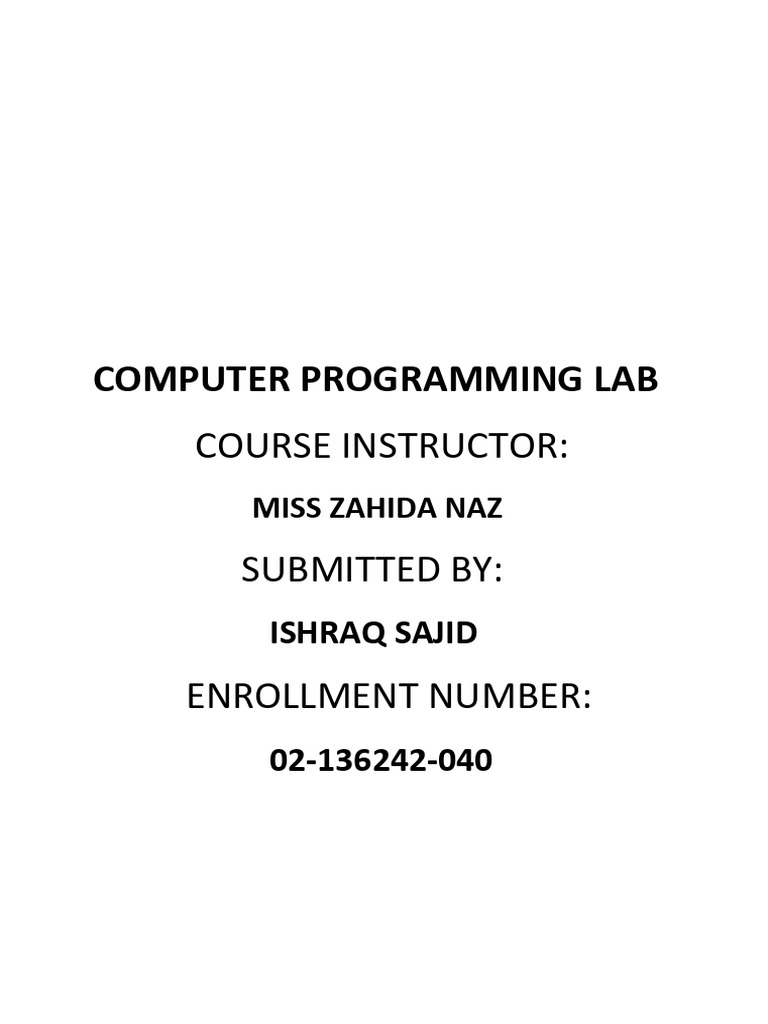 COMPUTER PROGRAMMING LAB

COURSE INSTRUCTOR:

MISS ZAHIDA NAZ

SUBMITTED BY:

ISHRAQ SAJID

ENROLLMENT NUMBER:

02-136242-040